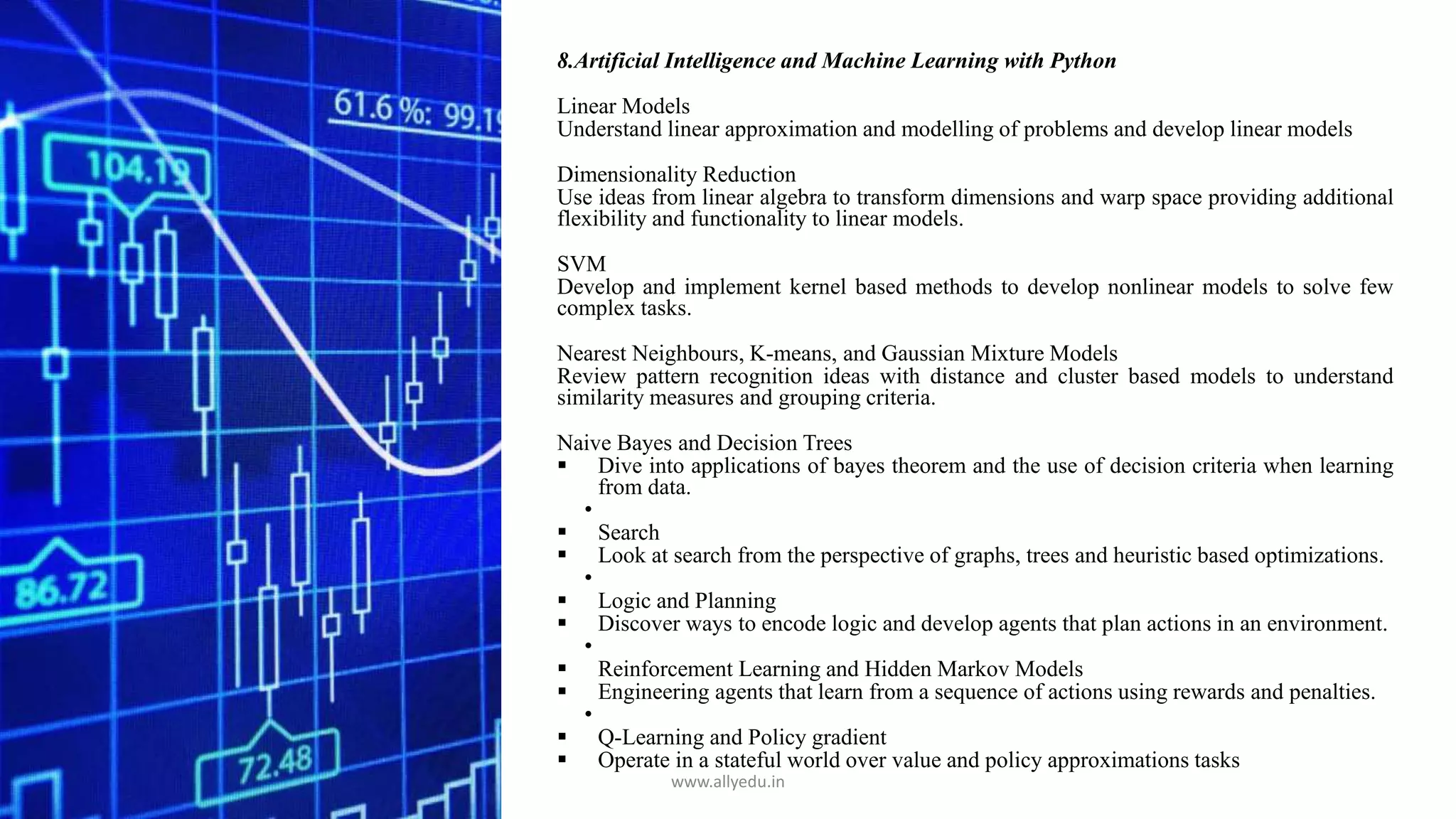 61.6 %: 99.1

104.19

86.72

72.48

8.Artificial Intelligence and Machine Learning with Python

Linear Models
Understand linear approximation and modelling of problems and develop linear models

Dimensionality Reduction
Use ideas from linear algebra to transform dimensions and warp space providing additional flexibility and functionality to linear models.

SVM
Develop and implement kernel based methods to develop nonlinear models to solve few complex tasks.

Nearest Neighbours, K-means, and Gaussian Mixture Models
Review pattern recognition ideas with distance and cluster based models to understand similarity measures and grouping criteria.

Naive Bayes and Decision Trees
▪ Dive into applications of bayes theorem and the use of decision criteria when learning from data.
•
▪ Search
▪ Look at search from the perspective of graphs, trees and heuristic based optimizations.
•
▪ Logic and Planning
▪ Discover ways to encode logic and develop agents that plan actions in an environment.
•
▪ Reinforcement Learning and Hidden Markov Models
▪ Engineering agents that learn from a sequence of actions using rewards and penalties.
•
▪ Q-Learning and Policy gradient
▪ Operate in a stateful world over value and policy approximations tasks

www.allyedu.in